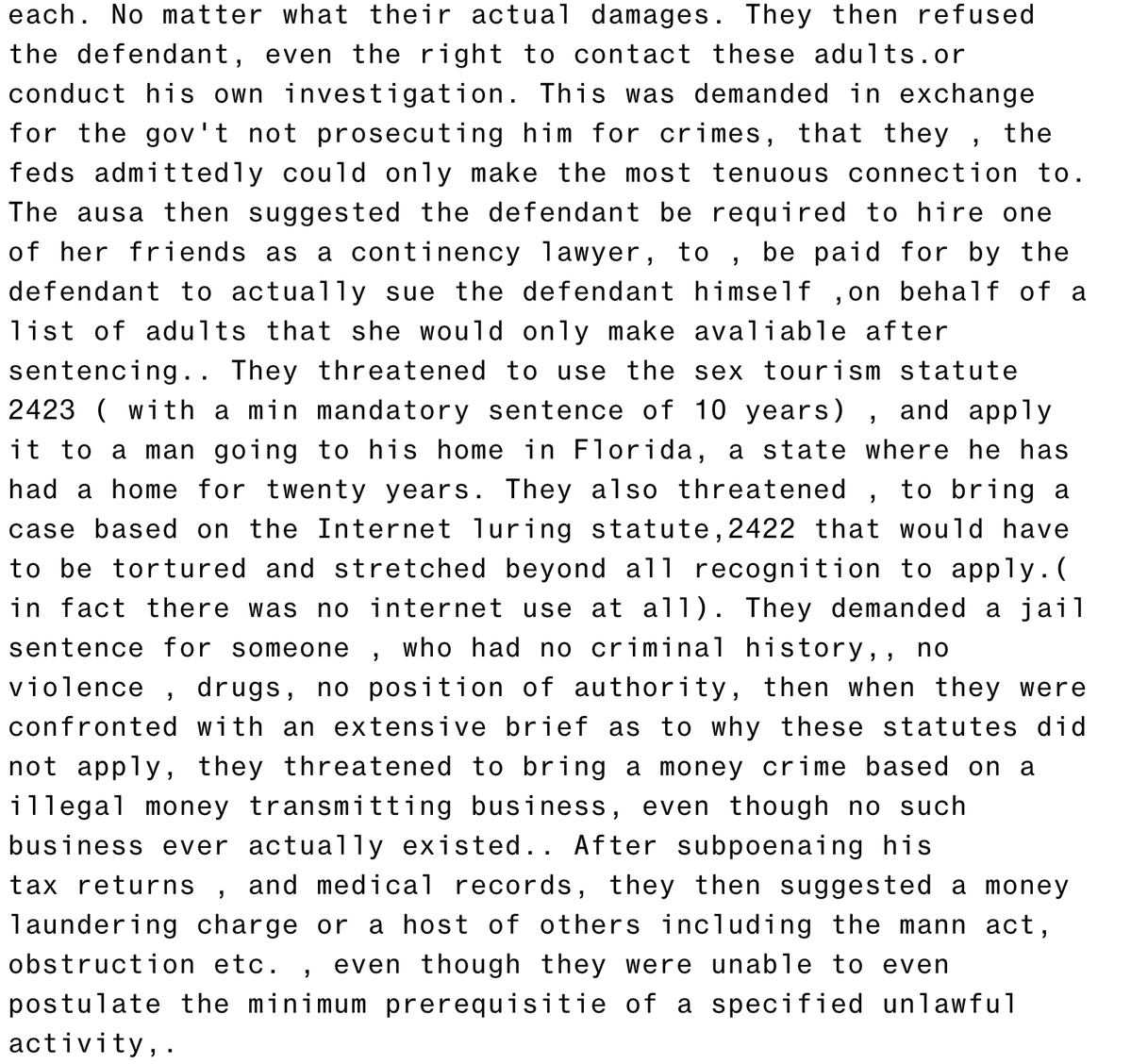 each. No matter what their actual damages. They then refused the defendant, even the right to contact these adults.or conduct his own investigation. This was demanded in exchange for the gov't not prosecuting him for crimes, that they , the feds admittedly could only make the most tenuous connection to. The ausa then suggested the defendant be required to hire one of her friends as a continency lawyer, to , be paid for by the defendant to actually sue the defendant himself ,on behalf of a list of adults that she would only make avaliable after sentencing.. They threatened to use the sex tourism statute 2423 ( with a min mandatory sentence of 10 years) , and apply it to a man going to his home in Florida, a state where he has had a home for twenty years. They also threatened , to bring a case based on the Internet luring statute,2422 that would have to be tortured and stretched beyond all recognition to apply.( in fact there was no internet use at all). They demanded a jail sentence for someone , who had no criminal history,, no violence , drugs, no position of authority, then when they were confronted with an extensive brief as to why these statutes did not apply, they threatened to bring a money crime based on a illegal money transmitting business, even though no such business ever actually existed.. After subpoenaing his tax returns , and medical records, they then suggested a money laundering charge or a host of others including the mann act, obstruction etc. , even though they were unable to even postulate the minimum prerequisitie of a specified unlawful activity,.